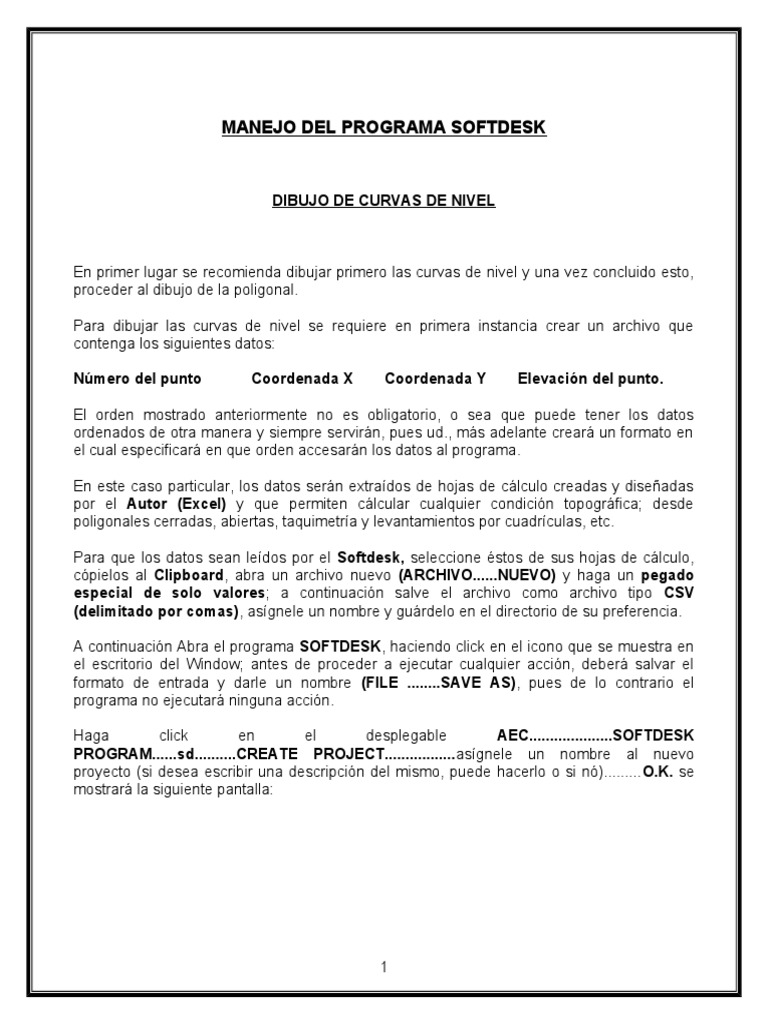 MANEJO DEL PROGRAMA SOFTDESK

DIBUJO DE CURVAS DE NIVEL

En primer lugar se recomienda dibujar primero las curvas de nivel y una vez concluido esto, proceder al dibujo de la poligonal.

Para dibujar las curvas de nivel se requiere en primera instancia crear un archivo que contenga los siguientes datos:

Número del punto Coordenada X Coordenada Y Elevación del punto.

El orden mostrado anteriormente no es obligatorio, o sea que puede tener los datos ordenados de otra manera y siempre servirán, pues ud., más adelante creará un formato en el cual especificará en que orden accesarán los datos al programa.

En este caso particular, los datos serán extraídos de hojas de cálculo creadas y diseñadas por el Autor (Excel) y que permiten cálcular cualquier condición topográfica; desde poligonales cerradas, abiertas, taquimetría y levantamientos por cuadrículas, etc.

Para que los datos sean leídos por el Softdesk, seleccione éstos de sus hojas de cálculo, cópielos al Clipboard, abra un archivo nuevo (ARCHIVO......NUEVO) y haga un pegado especial de solo valores; a continuación salve el archivo como archivo tipo CSV (delimitado por comas), asígnele un nombre y guárdelo en el directorio de su preferencia.

A continuación Abra el programa SOFTDESK, haciendo click en el icono que se muestra en el escritorio del Window; antes de proceder a ejecutar cualquier acción, deberá salvar el formato de entrada y darle un nombre (FILE ........SAVE AS), pues de lo contrario el programa no ejecutará ninguna acción.

Haga click en el desplegable AEC....................SOFTDESK PROGRAM......sd..........CREATE PROJECT................asígnele un nombre al nuevo proyecto (si desea escribir una descripción del mismo, puede hacerlo o si nó).........O.K. se mostrará la siguiente pantalla:

1